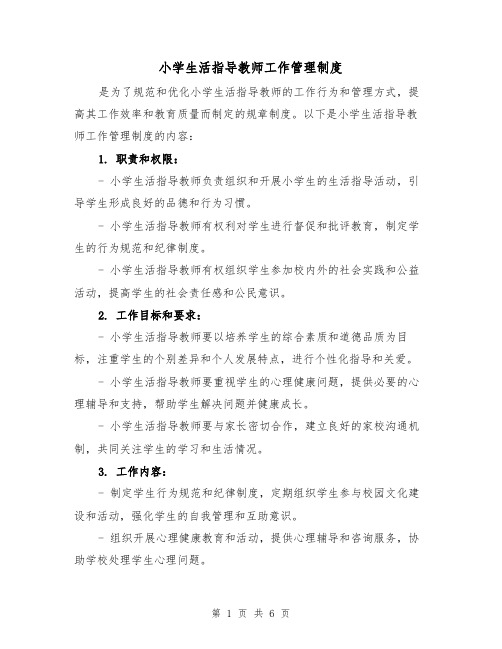 小学生活指导教师工作管理制度

是为了规范和优化小学生活指导教师的工作行为和管理方式，提高其工作效率和教育质量而制定的规章制度。以下是小学生活指导教师工作管理制度的内容：

1. 职责和权限：

- 小学生活指导教师负责组织和开展小学生的生活指导活动，引导学生形成良好的品德和行为习惯。

- 小学生活指导教师有权利对学生进行督促和批评教育，制定学生的行为规范和纪律制度。

- 小学生活指导教师有权组织学生参加校内外的社会实践和公益活动，提高学生的社会责任感和公民意识。

2. 工作目标和要求：

- 小学生活指导教师要以培养学生的综合素质和道德品质为目标，注重学生的个别差异和个人发展特点，进行个性化指导和关爱。

- 小学生活指导教师要重视学生的心理健康问题，提供必要的心理辅导和支持，帮助学生解决问题并健康成长。

- 小学生活指导教师要与家长密切合作，建立良好的家校沟通机制，共同关注学生的学习和生活情况。

3. 工作内容：

- 制定学生行为规范和纪律制度，定期组织学生参与校园文化建设和活动，强化学生的自我管理和互助意识。

- 组织开展心理健康教育和活动，提供心理辅导和咨询服务，协助学校处理学生心理问题。

第 1 页 共 6 页